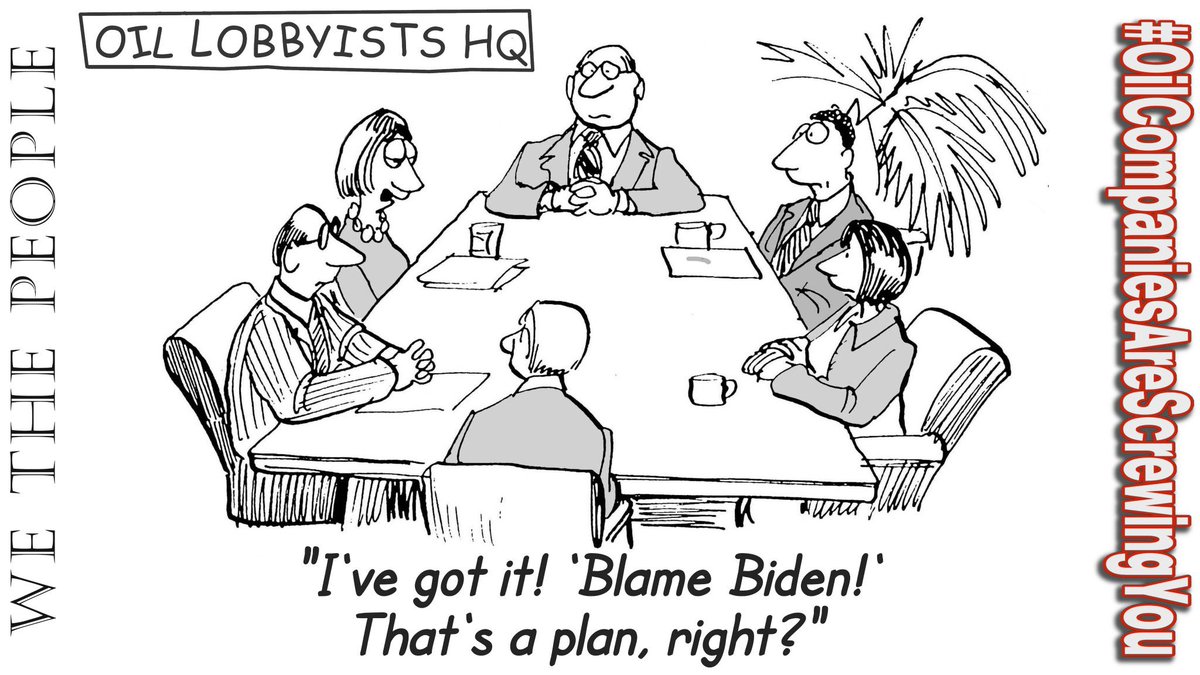 WE THE PEOPLE

OIL LOBBYISTS HQ

"I've got it! 'Blame Biden!' That's a plan, right?"

#OilCompaniesAreScrewingYou